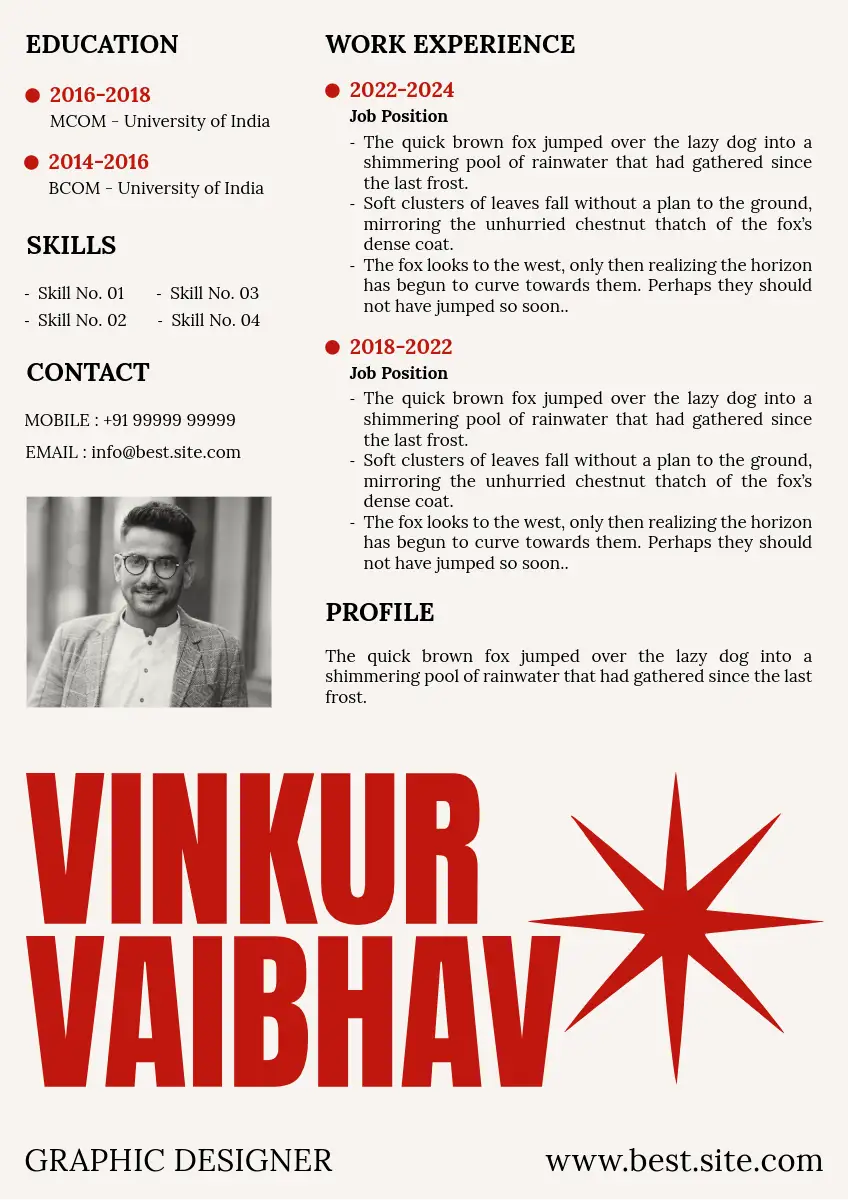 EDUCATION

2016-2018
MCOM - University of India

2014-2016
BCOM - University of India

SKILLS

- Skill No. 01
- Skill No. 02

- Skill No. 03
- Skill No. 04

CONTACT

MOBILE : +91 99999 99999

EMAIL : info@best.site.com

WORK EXPERIENCE

2022-2024
Job Position
- The quick brown fox jumped over the lazy dog into a shimmering pool of rainwater that had gathered since the last frost.
- Soft clusters of leaves fall without a plan to the ground, mirroring the unhurried chestnut thatch of the fox's dense coat.
- The fox looks to the west, only then realizing the horizon has begun to curve towards them. Perhaps they should not have jumped so soon..

2018-2022
Job Position
- The quick brown fox jumped over the lazy dog into a shimmering pool of rainwater that had gathered since the last frost.
- Soft clusters of leaves fall without a plan to the ground, mirroring the unhurried chestnut thatch of the fox's dense coat.
- The fox looks to the west, only then realizing the horizon has begun to curve towards them. Perhaps they should not have jumped so soon..

PROFILE

The quick brown fox jumped over the lazy dog into a shimmering pool of rainwater that had gathered since the last frost.

VINKUR
VAIBHAV

GRAPHIC DESIGNER

www.best.site.com